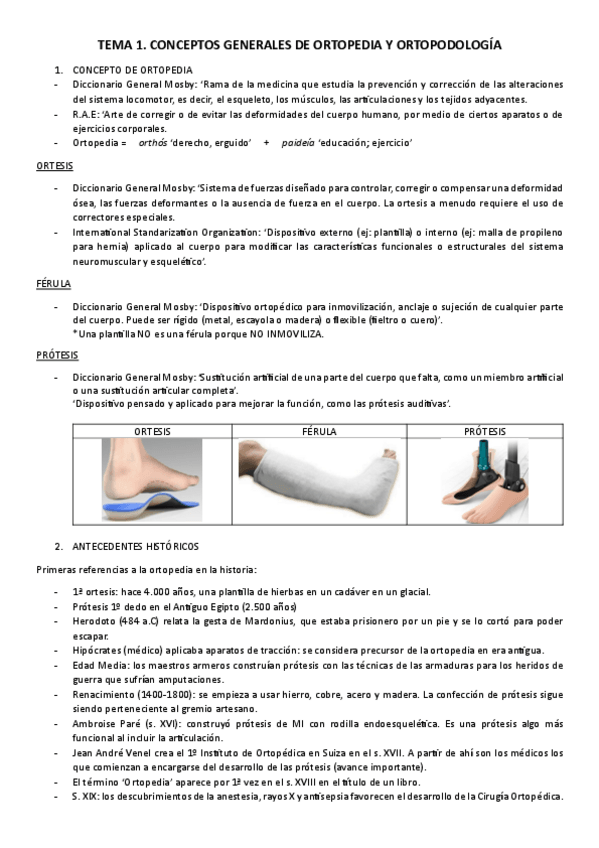 TEMA 1. CONCEPTOS GENERALES DE ORTOPEDIA Y ORTOPODOLOGÍA

1. CONCEPTO DE ORTOPEDIA

- Diccionario General Mosby: 'Rama de la medicina que estudia la prevención y corrección de las alteraciones del sistema locomotor, es decir, el esqueleto, los músculos, las articulaciones y los tejidos adyacentes.
- R.A.E: 'Arte de corregir o de evitar las deformidades del cuerpo humano, por medio de ciertos aparatos o de ejercicios corporales.
- Ortopedia = orthós 'derecho, erguido' + paideía 'educación; ejercicio'

ORTESIS

- Diccionario General Mosby: 'Sistema de fuerzas diseñado para controlar, corregir o compensar una deformidad ósea, las fuerzas deformantes o la ausencia de fuerza en el cuerpo. La ortesis a menudo requiere el uso de correctores especiales.
- International Standarization Organization: 'Dispositivo externo (ej: plantilla) o interno (ej: malla de propileno para hernia) aplicado al cuerpo para modificar las características funcionales o estructurales del sistema neuromuscular y esquelético'.

FÉRULA

- Diccionario General Mosby: 'Dispositivo ortopédico para inmovilización, anclaje o sujeción de cualquier parte del cuerpo. Puede ser rígido (metal, escayola o madera) o flexible (fieltro o cuero)'.
*Una plantilla NO es una férula porque NO INMOVILIZA.

PRÓTESIS

- Diccionario General Mosby: 'Sustitución artificial de una parte del cuerpo que falta, como un miembro artificial o una sustitución articular completa'.
'Dispositivo pensado y aplicado para mejorar la función, como las prótesis auditivas'.

| ORTESIS | FÉRULA | PRÓTESIS |
|---|---|---|
| | | |

2. ANTECEDENTES HISTÓRICOS

Primeras referencias a la ortopedia en la historia:

- 1ª ortesis: hace 4.000 años, una plantilla de hierbas en un cadáver en un glacial.
- Prótesis 1º dedo en el Antiguo Egipto (2.500 años)
- Herodoto (484 a.C) relata la gesta de Mardonius, que estaba prisionero por un pie y se lo cortó para poder escapar.
- Hipócrates (médico) aplicaba aparatos de tracción: se considera precursor de la ortopedia en era antigua.
- Edad Media: los maestros armeros construían prótesis con las técnicas de las armaduras para los heridos de guerra que sufrían amputaciones.
- Renacimiento (1400-1800): se empieza a usar hierro, cobre, acero y madera. La confección de prótesis sigue siendo perteneciente al gremio artesano.
- Ambroise Paré (s. XVI): construyó prótesis de MI con rodilla endoesquelética. Es una prótesis algo más funcional al incluir la articulación.
- Jean André Venel crea el 1º Instituto de Ortopédica en Suiza en el s. XVII. A partir de ahí son los médicos los que comienzan a encargarse del desarrollo de las prótesis (avance importante).
- El término 'Ortopedia' aparece por 1ª vez en el s. XVIII en el título de un libro.
- S. XIX: los descubrimientos de la anestesia, rayos X y antisepsia favorecen el desarrollo de la Cirugía Ortopédica.